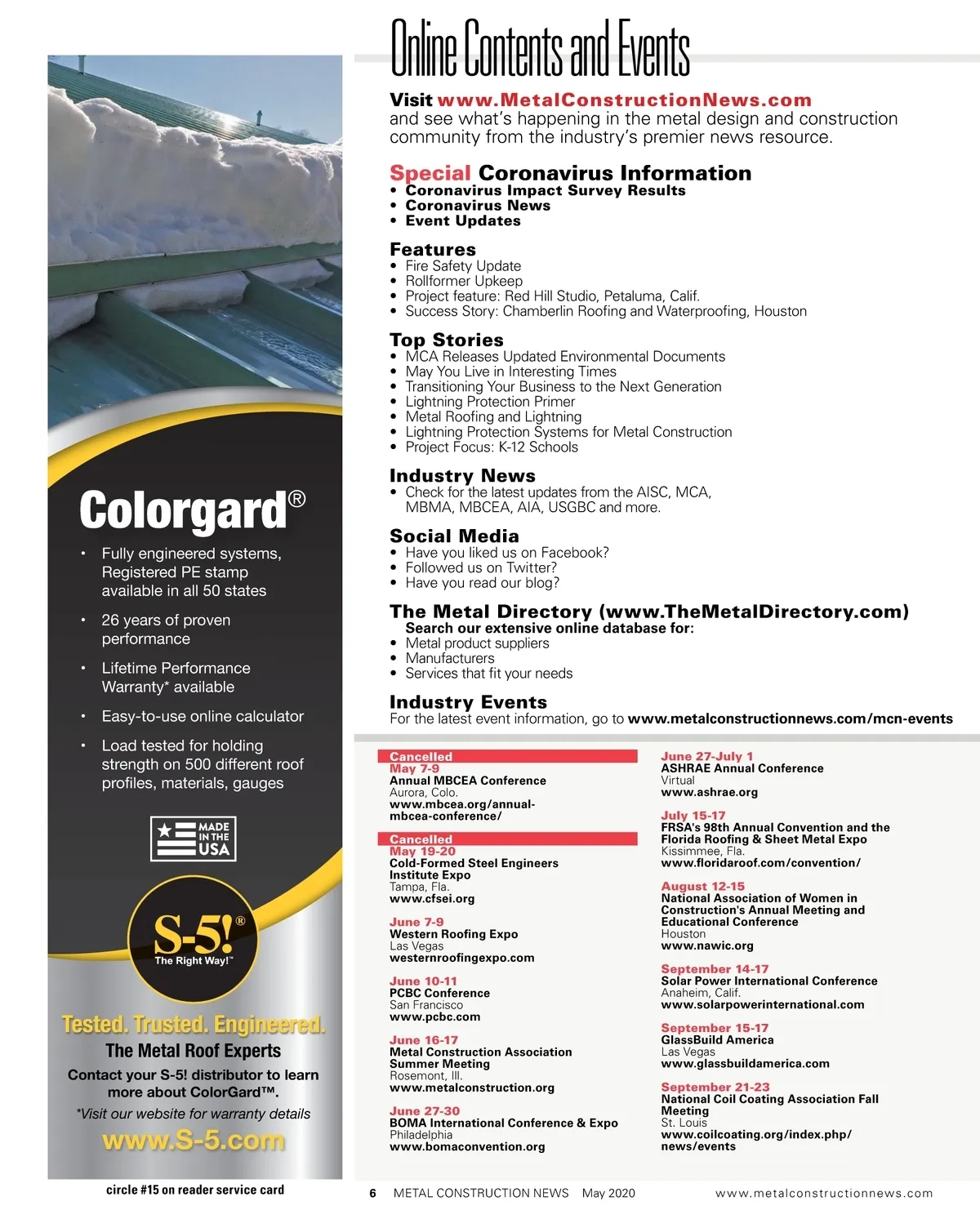 Colorgard®

• Fully engineered systems, Registered PE stamp available in all 50 states

• 26 years of proven performance

• Lifetime Performance Warranty* available

• Easy-to-use online calculator

• Load tested for holding strength on 500 different roof profiles, materials, gauges

MADE IN THE USA

S-5!® The Right Way!™

Tested. Trusted. Engineered.

The Metal Roof Experts

Contact your S-5! distributor to learn more about ColorGard™.

*Visit our website for warranty details

www.S-5.com

circle #15 on reader service card

Online Contents and Events

Visit www.MetalConstructionNews.com and see what's happening in the metal design and construction community from the industry's premier news resource.

Special Coronavirus Information
• Coronavirus Impact Survey Results
• Coronavirus News
• Event Updates

Features
• Fire Safety Update
• Rollformer Upkeep
• Project feature: Red Hill Studio, Petaluma, Calif.
• Success Story: Chamberlin Roofing and Waterproofing, Houston

Top Stories
• MCA Releases Updated Environmental Documents
• May You Live in Interesting Times
• Transitioning Your Business to the Next Generation
• Lightning Protection Primer
• Metal Roofing and Lightning
• Lightning Protection Systems for Metal Construction
• Project Focus: K-12 Schools

Industry News
• Check for the latest updates from the AISC, MCA, MBMA, MBCEA, AIA, USGBC and more.

Social Media
• Have you liked us on Facebook?
• Followed us on Twitter?
• Have you read our blog?

The Metal Directory (www.TheMetalDirectory.com)
Search our extensive online database for:
• Metal product suppliers
• Manufacturers
• Services that fit your needs

Industry Events
For the latest event information, go to www.metalconstructionnews.com/mcn-events

Cancelled
May 7-9
Annual MBCEA Conference
Aurora, Colo.
www.mbcea.org/annual-mbcea-conference/

Cancelled
May 19-20
Cold-Formed Steel Engineers Institute Expo
Tampa, Fla.
www.cfsei.org

June 7-9
Western Roofing Expo
Las Vegas
westernroofingexpo.com

June 10-11
PCBC Conference
San Francisco
www.pcbc.com

June 16-17
Metal Construction Association Summer Meeting
Rosemont, Ill.
www.metalconstruction.org

June 27-30
BOMA International Conference & Expo
Philadelphia
www.bomaconvention.org

June 27-July 1
ASHRAE Annual Conference
Virtual
www.ashrae.org

July 15-17
FRSA's 98th Annual Convention and the Florida Roofing & Sheet Metal Expo
Kissimmee, Fla.
www.floridaroof.com/convention/

August 12-15
National Association of Women in Construction's Annual Meeting and Educational Conference
Houston
www.nawic.org

September 14-17
Solar Power International Conference
Anaheim, Calif.
www.solarpowerinternational.com

September 15-17
GlassBuild America
Las Vegas
www.glassbuildamerica.com

September 21-23
National Coil Coating Association Fall Meeting
St. Louis
www.coilcoating.org/index.php/news/events

6 METAL CONSTRUCTION NEWS May 2020 www.metalconstructionnews.com